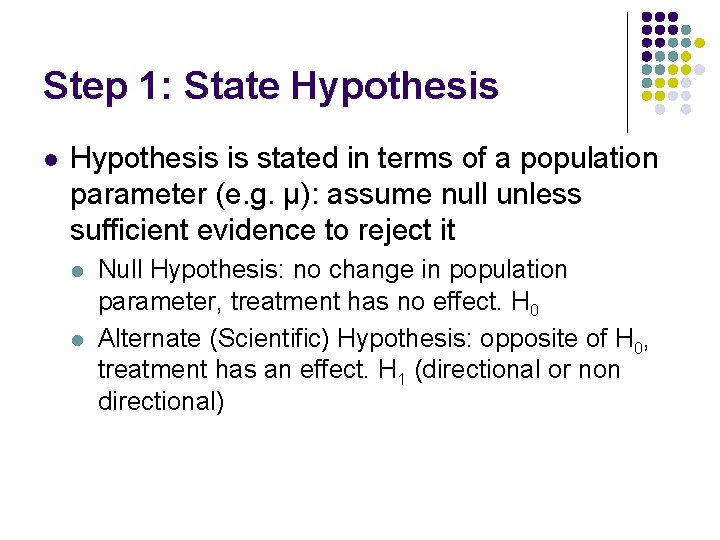 Step 1: State Hypothesis

• Hypothesis is stated in terms of a population parameter (e.g. μ): assume null unless sufficient evidence to reject it

• Null Hypothesis: no change in population parameter, treatment has no effect. $H_0$

• Alternate (Scientific) Hypothesis: opposite of $H_0$, treatment has an effect. $H_1$ (directional or non directional)